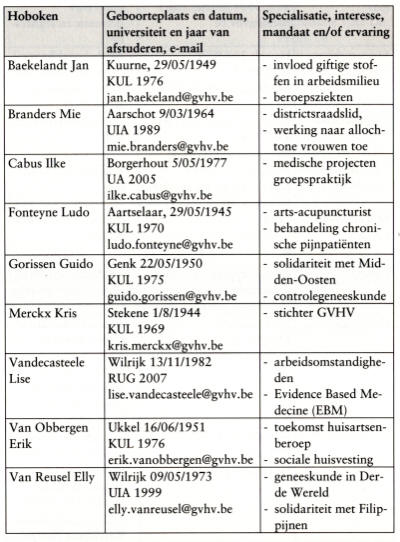 | Hoboken | Geboorteplaats en datum, universiteit en jaar van afstuderen, e-mail | Specialisatie, interesse, mandaat en/of ervaring |
|---|---|---|
| Baekelandt Jan | Kuurne, 29/05/1949 KUL 1976 jan.baekeland@gvhv.be | - invloed giftige stoffen in arbeidsmilieu - beroepsziekten |
| Branders Mie | Aarschot 9/03/1964 UIA 1989 mie.branders@gvhv.be | - districtsraadslid, - werking naar allochtone vrouwen toe |
| Cabus Ilke | Borgerhout 5/05/1977 UA 2005 ilke.cabus@gvhv.be | - medische projecten groepspraktijk |
| Fonteyne Ludo | Aartselaar, 29/05/1945 KUL 1970 ludo.fonteyne@gvhv.be | - arts-acupuncturist - behandeling chronische pijnpatiënten |
| Gorissen Guido | Genk 22/05/1950 KUL 1975 guido.gorissen@gvhv.be | - solidariteit met Midden-Oosten - controlegeneeskunde |
| Merckx Kris | Stekene 1/8/1944 KUL 1969 kris.merckx@gvhv.be | - stichter GVHV |
| Vandecasteele Lise | Wilrijk 13/11/1982 RUG 2007 lise.vandecasteele@gvhv.be | - arbeidsomstandigheden - Evidence Based Medecine (EBM) |
| Van Obbergen Erik | Ukkel 16/06/1951 KUL 1976 erik.vanobbergen@gvhv.be | - toekomst huisartsenberoep - sociale huisvesting |
| Van Reusel Elly | Wilrijk 09/05/1973 UIA 1999 elly.vanreusel@gvhv.be | - geneeskunde in Derde Wereld - solidariteit met Filippijnen |